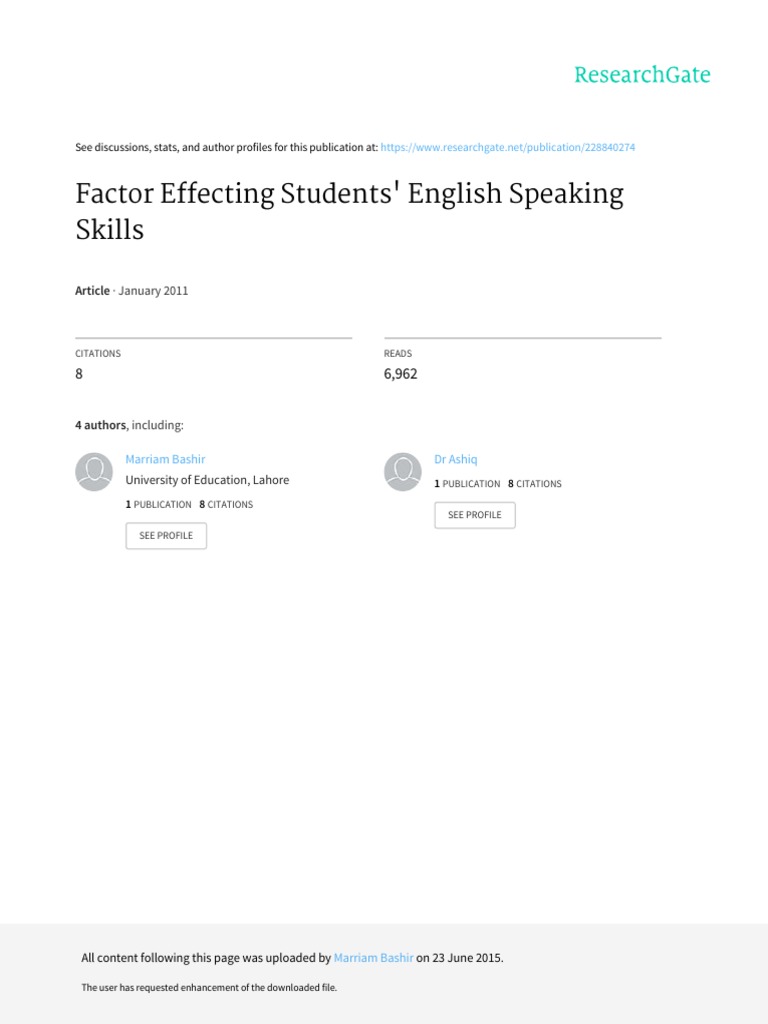 ResearchGate

See discussions, stats, and author profiles for this publication at: https://www.researchgate.net/publication/228840274

Factor Effecting Students' English Speaking Skills

Article · January 2011

CITATIONS
8

READS
6,962

4 authors, including:

Marriam Bashir
University of Education, Lahore
1 PUBLICATION 8 CITATIONS
SEE PROFILE

Dr Ashiq
1 PUBLICATION 8 CITATIONS
SEE PROFILE

All content following this page was uploaded by Marriam Bashir on 23 June 2015.

The user has requested enhancement of the downloaded file.